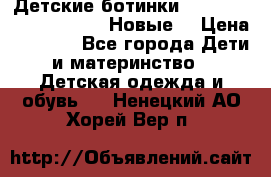 Детские ботинки Новые Цена Все города Дети и материнство Детская одежда и обувь Ненецкий АО Хорей Вер п

http://Объявлений.сайт